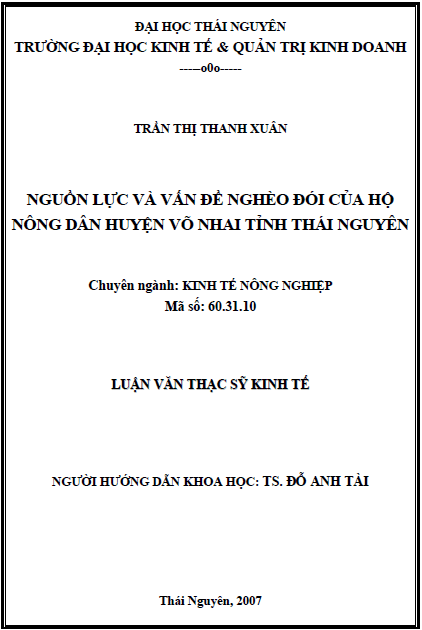 ĐẠI HỌC THÁI NGUYÊN
TRƯỜNG ĐẠI HỌC KINH TẾ & QUẢN TRỊ KINH DOANH
-----o0o-----

TRẦN THỊ THANH XUÂN

NGUỒN LỰC VÀ VẤN ĐỀ NGHÈO ĐÓI CỦA HỘ NÔNG DÂN HUYỆN VÕ NHAI TỈNH THÁI NGUYÊN

Chuyên ngành: KINH TẾ NÔNG NGHIỆP
Mã số: 60.31.10

LUẬN VĂN THẠC SỸ KINH TẾ

NGƯỜI HƯỚNG DẪN KHOA HỌC: TS. ĐỖ ANH TÀI

Thái Nguyên, 2007